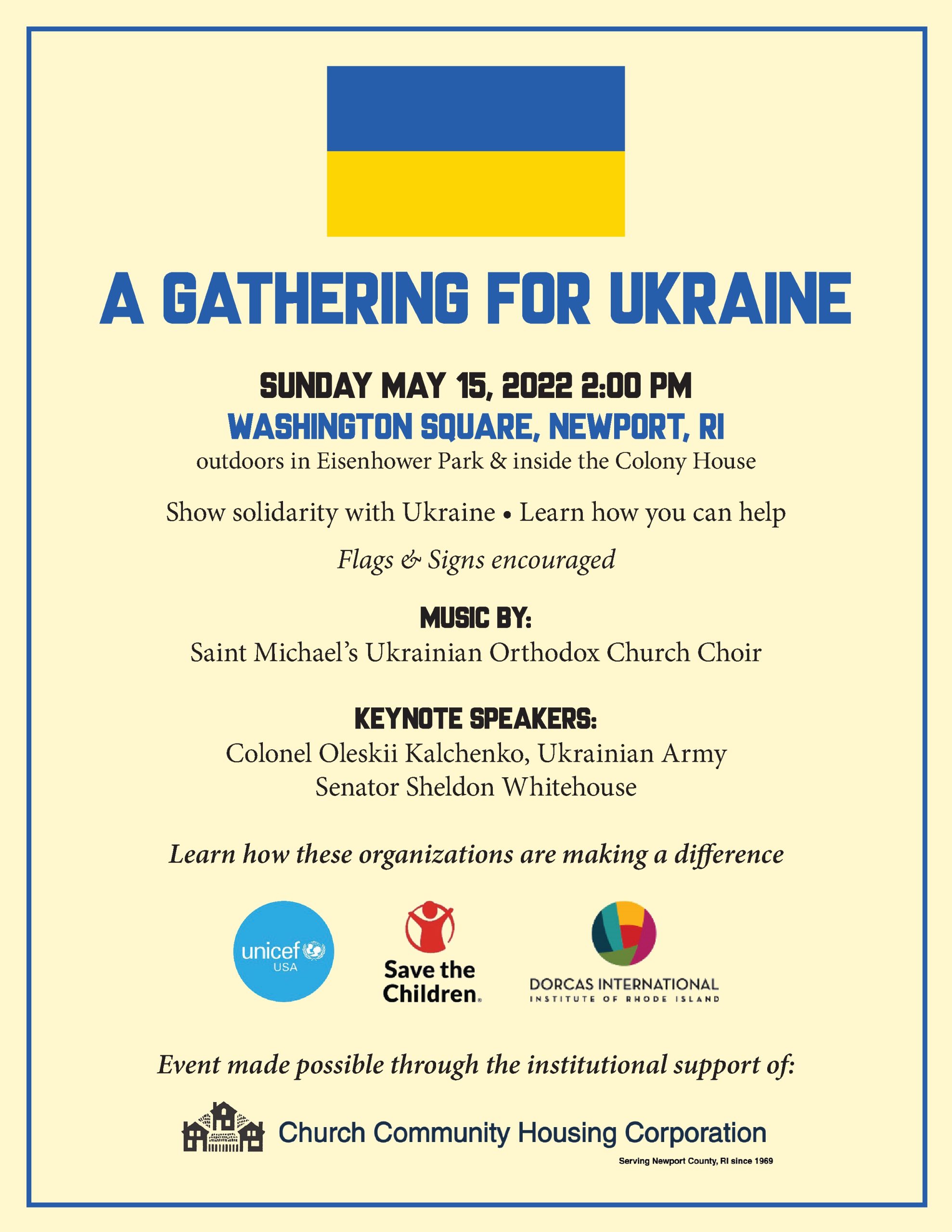 A GATHERING FOR UKRAINE

SUNDAY MAY 15, 2022 2:00 PM
WASHINGTON SQUARE, NEWPORT, RI
outdoors in Eisenhower Park & inside the Colony House

Show solidarity with Ukraine • Learn how you can help

Flags & Signs encouraged

MUSIC BY:
Saint Michael's Ukrainian Orthodox Church Choir

KEYNOTE SPEAKERS:
Colonel Oleskii Kalchenko, Ukrainian Army
Senator Sheldon Whitehouse

Learn how these organizations are making a difference

unicef USA

Save the Children.

DORCAS INTERNATIONAL
INSTITUTE OF RHODE ISLAND

Event made possible through the institutional support of:

Church Community Housing Corporation
Serving Newport County, RI since 1969